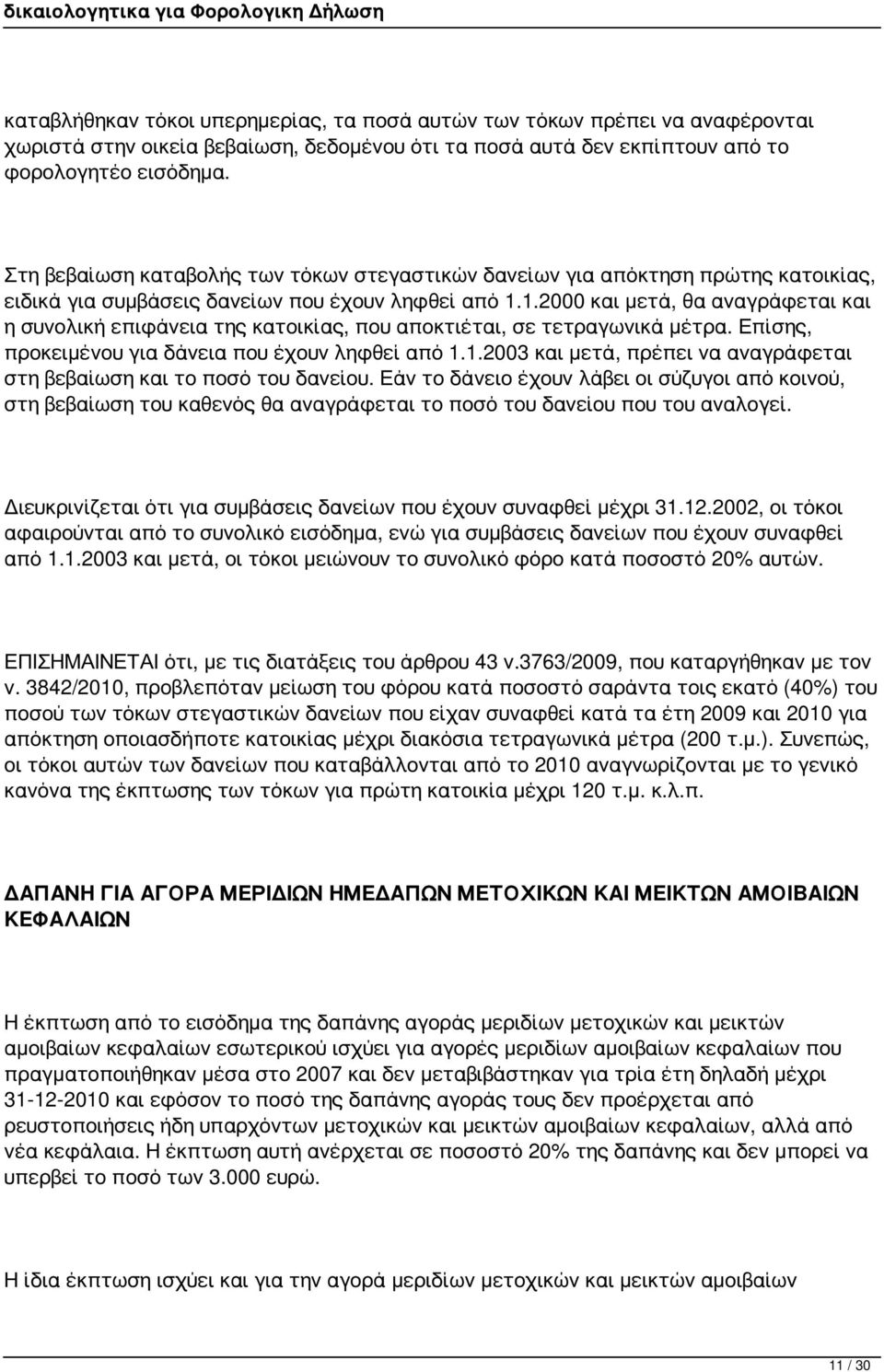 δικαιολογητικα για Φορολογικη Δήλωση

καταβλήθηκαν τόκοι υπερημερίας, τα ποσά αυτών των τόκων πρέπει να αναφέρονται χωριστά στην οικεία βεβαίωση, δεδομένου ότι τα ποσά αυτά δεν εκπίπτουν από το φορολογητέο εισόδημα.

Στη βεβαίωση καταβολής των τόκων στεγαστικών δανείων για απόκτηση πρώτης κατοικίας, ειδικά για συμβάσεις δανείων που έχουν ληφθεί από 1.1.2000 και μετά, θα αναγράφεται και η συνολική επιφάνεια της κατοικίας, που αποκτιέται, σε τετραγωνικά μέτρα. Επίσης, προκειμένου για δάνεια που έχουν ληφθεί από 1.1.2003 και μετά, πρέπει να αναγράφεται στη βεβαίωση και το ποσό του δανείου. Εάν το δάνειο έχουν λάβει οι σύζυγοι από κοινού, στη βεβαίωση του καθενός θα αναγράφεται το ποσό του δανείου που του αναλογεί.

Διευκρινίζεται ότι για συμβάσεις δανείων που έχουν συναφθεί μέχρι 31.12.2002, οι τόκοι αφαιρούνται από το συνολικό εισόδημα, ενώ για συμβάσεις δανείων που έχουν συναφθεί από 1.1.2003 και μετά, οι τόκοι μειώνουν το συνολικό φόρο κατά ποσοστό 20% αυτών.

ΕΠΙΣΗΜΑΙΝΕΤΑΙ ότι, με τις διατάξεις του άρθρου 43 ν.3763/2009, που καταργήθηκαν με τον ν. 3842/2010, προβλεπόταν μείωση του φόρου κατά ποσοστό σαράντα τοις εκατό (40%) του ποσού των τόκων στεγαστικών δανείων που είχαν συναφθεί κατά τα έτη 2009 και 2010 για απόκτηση οποιασδήποτε κατοικίας μέχρι διακόσια τετραγωνικά μέτρα (200 τ.μ.). Συνεπώς, οι τόκοι αυτών των δανείων που καταβάλλονται από το 2010 αναγνωρίζονται με το γενικό κανόνα της έκπτωσης των τόκων για πρώτη κατοικία μέχρι 120 τ.μ. κ.λ.π.

ΔΑΠΑΝΗ ΓΙΑ ΑΓΟΡΑ ΜΕΡΙΔΙΩΝ ΗΜΕΔΑΠΩΝ ΜΕΤΟΧΙΚΩΝ ΚΑΙ ΜΕΙΚΤΩΝ ΑΜΟΙΒΑΙΩΝ ΚΕΦΑΛΑΙΩΝ

Η έκπτωση από το εισόδημα της δαπάνης αγοράς μεριδίων μετοχικών και μεικτών αμοιβαίων κεφαλαίων εσωτερικού ισχύει για αγορές μεριδίων αμοιβαίων κεφαλαίων που πραγματοποιήθηκαν μέσα στο 2007 και δεν μεταβιβάστηκαν για τρία έτη δηλαδή μέχρι 31-12-2010 και εφόσον το ποσό της δαπάνης αγοράς τους δεν προέρχεται από ρευστοποιήσεις ήδη υπαρχόντων μετοχικών και μεικτών αμοιβαίων κεφαλαίων, αλλά από νέα κεφάλαια. Η έκπτωση αυτή ανέρχεται σε ποσοστό 20% της δαπάνης και δεν μπορεί να υπερβεί το ποσό των 3.000 ευρώ.

Η ίδια έκπτωση ισχύει και για την αγορά μεριδίων μετοχικών και μεικτών αμοιβαίων

11 / 30